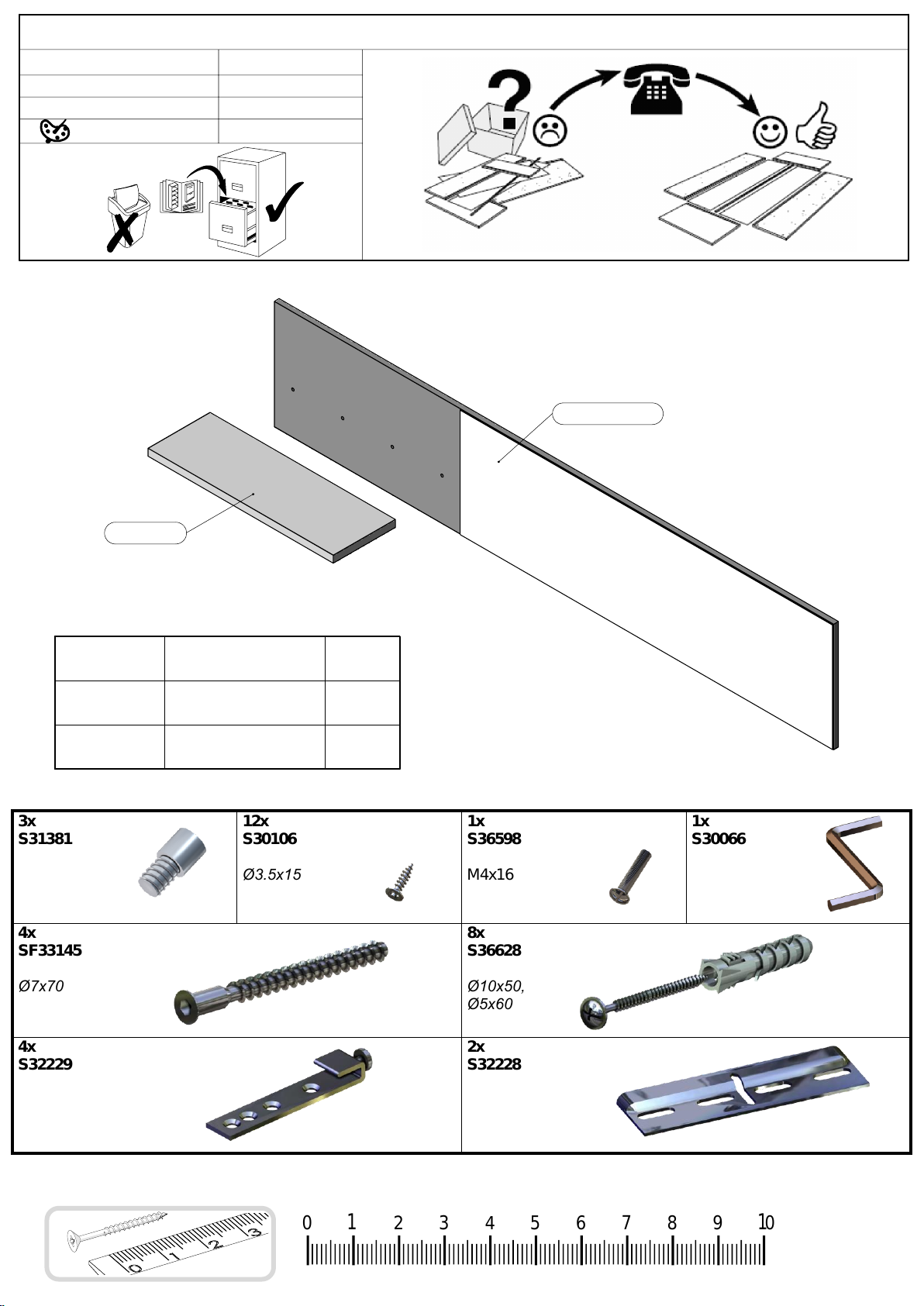 3x
S31381

12x
S30106

Ø3.5x15

1x
S36598

M4x16

1x
S30066

4x
SF33145

Ø7x70

8x
S36628

Ø10x50,
Ø5x60

4x
S32229

2x
S32228

0 1 2 3

0 1 2 3 4 5 6 7 8 9 10